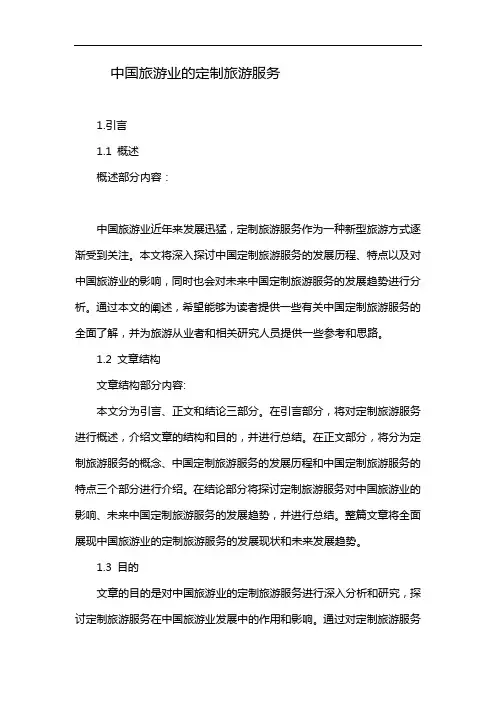 中国旅游业的定制旅游服务

1.引言

1.1 概述

概述部分内容：

中国旅游业近年来发展迅猛，定制旅游服务作为一种新型旅游方式逐渐受到关注。本文将深入探讨中国定制旅游服务的发展历程、特点以及对中国旅游业的影响，同时也会对未来中国定制旅游服务的发展趋势进行分析。通过本文的阐述，希望能够为读者提供一些有关中国定制旅游服务的全面了解，并为旅游从业者和相关研究人员提供一些参考和思路。

1.2 文章结构

文章结构部分内容:

本文分为引言、正文和结论三部分。在引言部分，将对定制旅游服务进行概述，介绍文章的结构和目的，并进行总结。在正文部分，将分为定制旅游服务的概念、中国定制旅游服务的发展历程和中国定制旅游服务的特点三个部分进行介绍。在结论部分将探讨定制旅游服务对中国旅游业的影响、未来中国定制旅游服务的发展趋势，并进行总结。整篇文章将全面展现中国旅游业的定制旅游服务的发展现状和未来发展趋势。

1.3 目的

文章的目的是对中国旅游业的定制旅游服务进行深入分析和研究，探讨定制旅游服务在中国旅游业发展中的作用和影响。通过对定制旅游服务